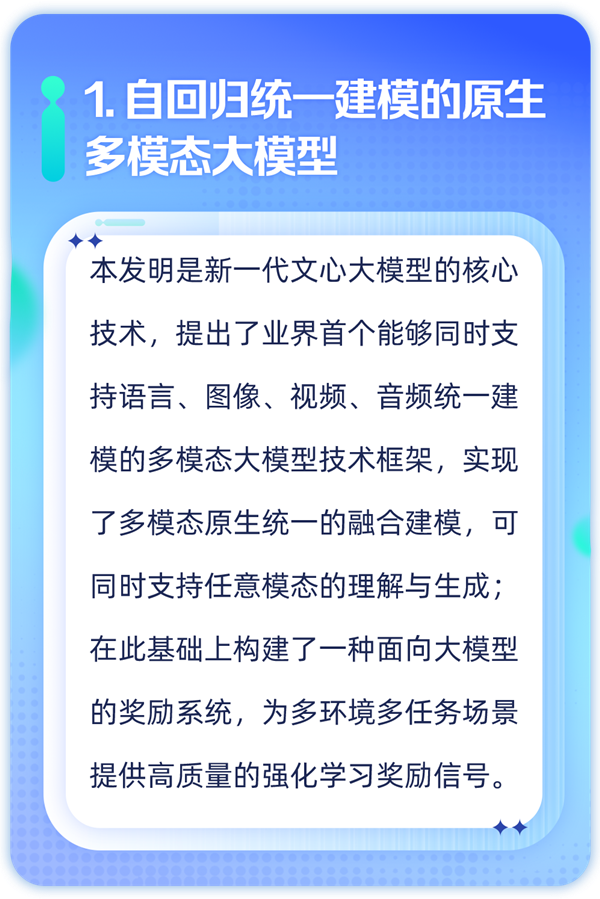 1. 自回归统一建模的原生多模态大模型

本发明是新一代文心大模型的核心技术，提出了业界首个能够同时支持语言、图像、视频、音频统一建模的多模态大模型技术框架，实现了多模态原生统一的融合建模，可同时支持任意模态的理解与生成；在此基础上构建了一种面向大模型的奖励系统，为多环境多任务场景提供高质量的强化学习奖励信号。